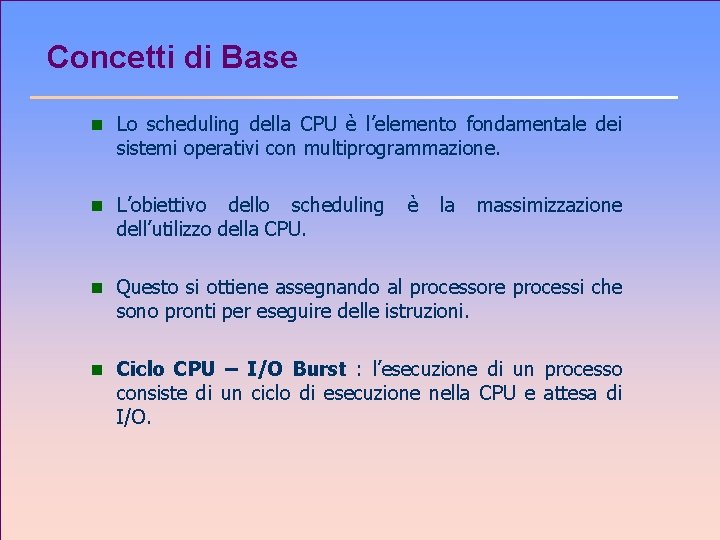 Concetti di Base

Lo scheduling della CPU è l’elemento fondamentale dei sistemi operativi con multiprogrammazione.

L’obiettivo dello scheduling è la massimizzazione dell’utilizzo della CPU.

Questo si ottiene assegnando al processore processi che sono pronti per eseguire delle istruzioni.

Ciclo CPU – I/O Burst : l’esecuzione di un processo consiste di un ciclo di esecuzione nella CPU e attesa di I/O.